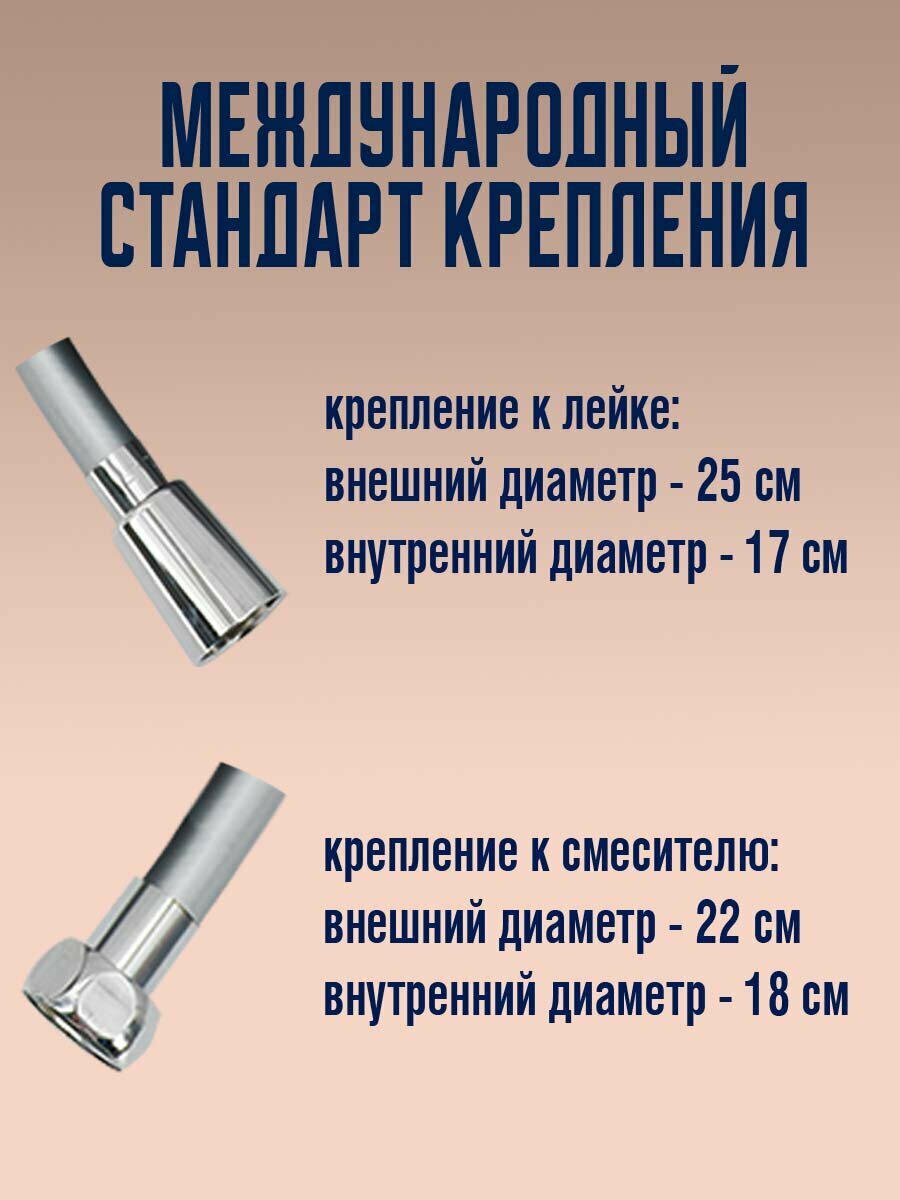 МЕЖДУНАРОДНЫЙ СТАНДАРТ КРЕПЛЕНИЯ

крепление к лейке:
внешний диаметр - 25 см
внутренний диаметр - 17 см

крепление к смесителю:
внешний диаметр - 22 см
внутренний диаметр - 18 см